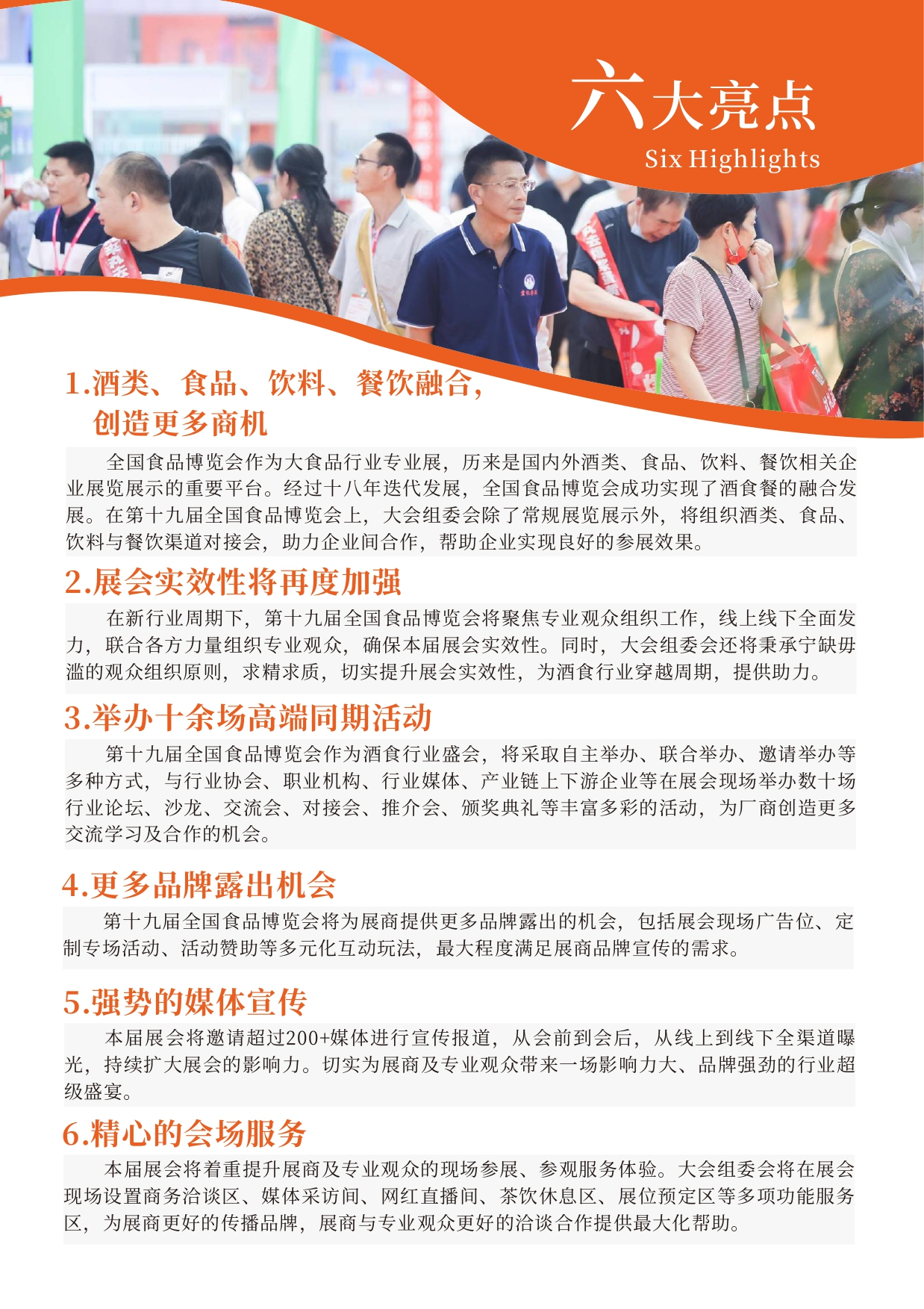 六大亮点
Six Highlights

1.酒类、食品、饮料、餐饮融合，创造更多商机

全国食品博览会作为大食品行业专业展，历来是国内外酒类、食品、饮料、餐饮相关企业展览展示的重要平台。经过十八年迭代发展，全国食品博览会成功实现了酒食餐的融合发展。在第十九届全国食品博览会上，大会组委会除了常规展览展示外，将组织酒类、食品、饮料与餐饮渠道对接会，助力企业间合作，帮助企业实现良好的参展效果。

2.展会实效性将再度加强

在新行业周期下，第十九届全国食品博览会将聚焦专业观众组织工作，线上线下全面发力，联合各方力量组织专业观众，确保本届展会实效性。同时，大会组委会还将秉承宁缺毋滥的观众组织原则，求精求质，切实提升展会实效性，为酒食行业穿越周期，提供助力。

3.举办十余场高端同期活动

第十九届全国食品博览会作为酒食行业盛会，将采取自主举办、联合举办、邀请举办等多种方式，与行业协会、职业机构、行业媒体、产业链上下游企业等在展会现场举办数十场行业论坛、沙龙、交流会、对接会、推介会、颁奖典礼等丰富多彩的活动，为厂商创造更多交流学习及合作的机会。

4.更多品牌露出机会

第十九届全国食品博览会将为展商提供更多品牌露出的机会，包括展会现场广告位、定制专场活动、活动赞助等多元化互动玩法，最大程度满足展商品牌宣传的需求。

5.强势的媒体宣传

本届展会将邀请超过200+媒体进行宣传报道，从会前到会后，从线上到线下全渠道曝光，持续扩大展会的影响力。切实为展商及专业观众带来一场影响力大、品牌强劲的行业超级盛宴。

6.精心的会场服务

本届展会将着重提升展商及专业观众的现场参展、参观服务体验。大会组委会将在展会现场设置商务洽谈区、媒体采访间、网红直播间、茶饮休息区、展位预定区等多项功能服务区，为展商更好的传播品牌，展商与专业观众更好的洽谈合作提供最大化帮助。